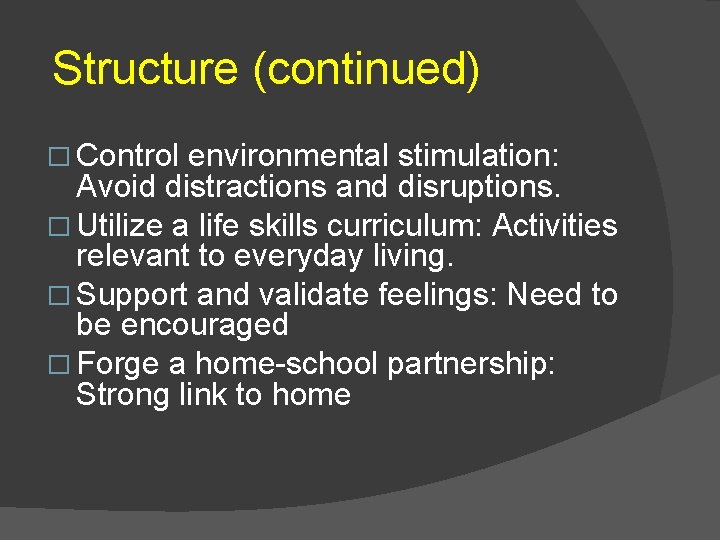 Structure (continued)

□ Control environmental stimulation: Avoid distractions and disruptions.
□ Utilize a life skills curriculum: Activities relevant to everyday living.
□ Support and validate feelings: Need to be encouraged
□ Forge a home-school partnership: Strong link to home